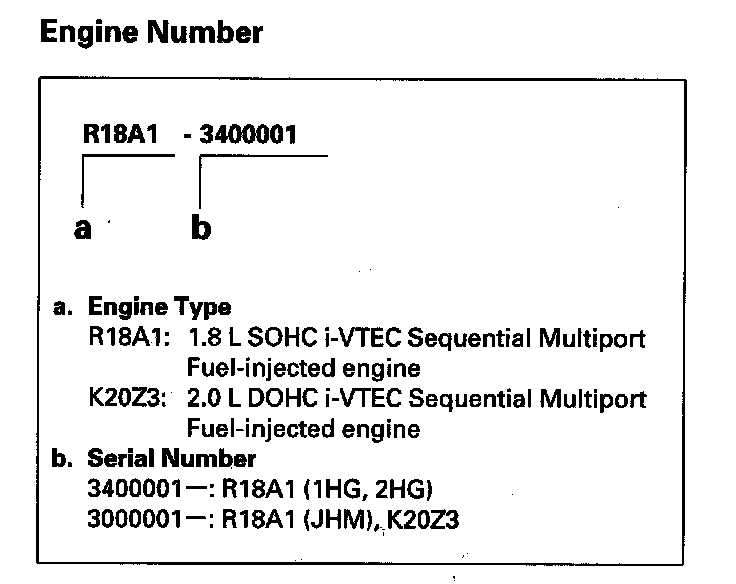 Engine Number

R18A1 - 3400001

a b

a. Engine Type
R18A1: 1.8 L SOHC i-VTEC Sequential Multiport Fuel-injected engine
K20Z3: 2.0 L DOHC i-VTEC Sequential Multiport Fuel-injected engine
b. Serial Number
3400001—: R18A1 (1HG, 2HG)
3000001—: R18A1 (JHM), K20Z3